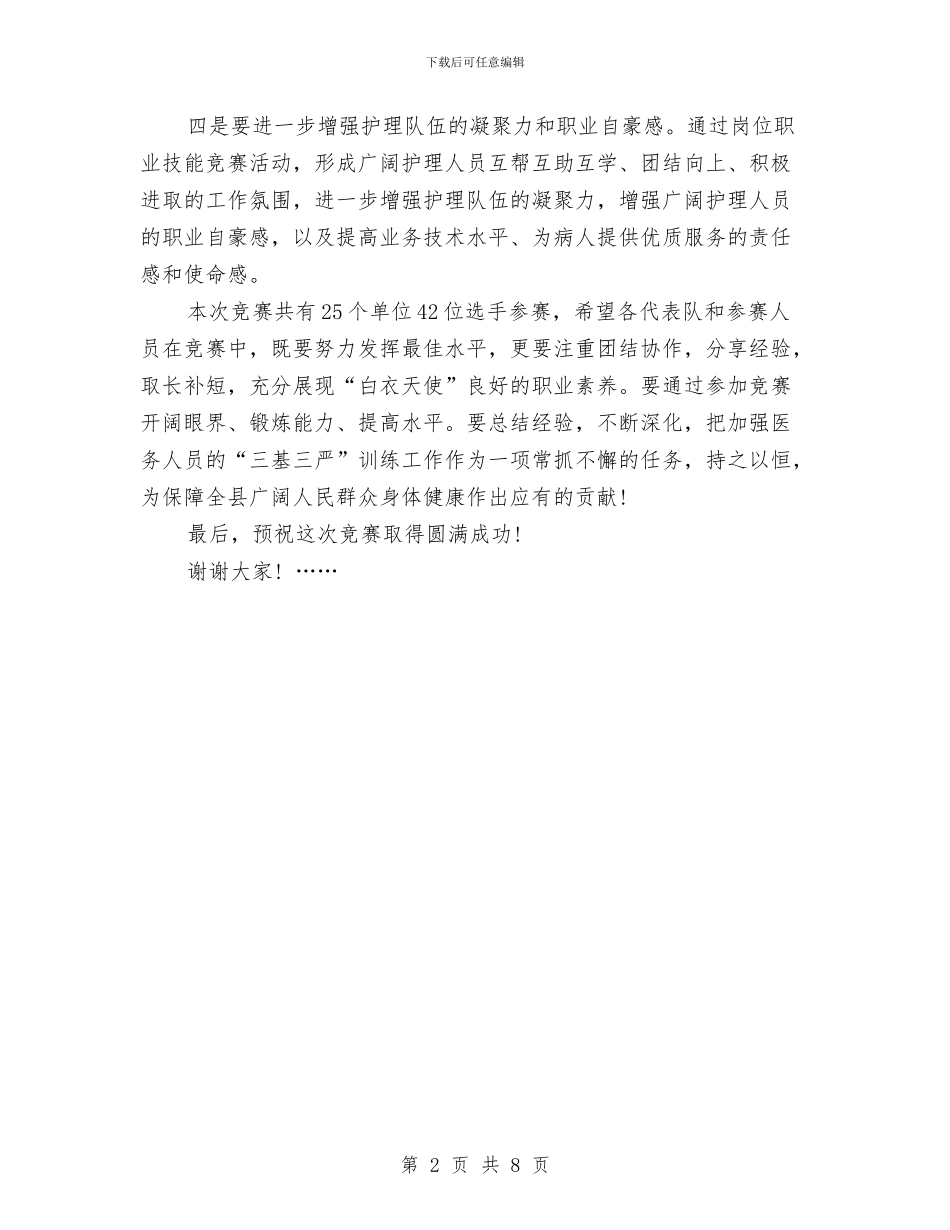 下载后可任意编辑

四是要进一步增强护理队伍的凝聚力和职业自豪感。通过岗位职业技能竞赛活动，形成广阔护理人员互帮互助互学、团结向上、积极进取的工作氛围，进一步增强护理队伍的凝聚力，增强广阔护理人员的职业自豪感，以及提高业务技术水平、为病人提供优质服务的责任感和使命感。

本次竞赛共有25个单位42位选手参赛，希望各代表队和参赛人员在竞赛中，既要努力发挥最佳水平，更要注重团结协作，分享经验，取长补短，充分展现“白衣天使”良好的职业素养。要通过参加竞赛开阔眼界、锻炼能力、提高水平。要总结经验，不断深化，把加强医务人员的“三基三严”训练工作作为一项常抓不懈的任务，持之以恒，为保障全县广阔人民群众身体健康作出应有的贡献！

最后，预祝这次竞赛取得圆满成功！

谢谢大家！……

第 2 页 共 8 页